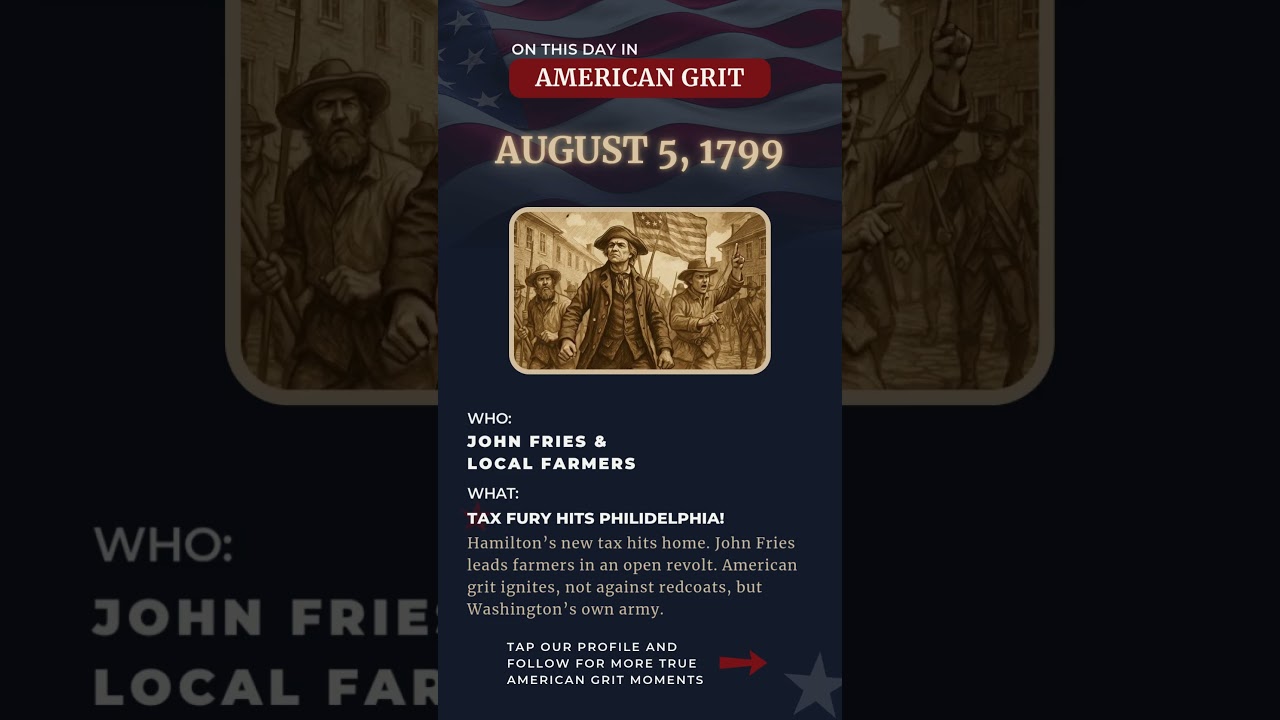 ON THIS DAY IN
AMERICAN GRIT

AUGUST 5, 1799

WHO:
JOHN FRIES &
LOCAL FARMERS

WHAT:
TAX FURY HITS PHILIDELPHIA!
Hamilton's new tax hits home. John Fries leads farmers in an open revolt. American grit ignites, not against redcoats, but Washington's own army.

TAP OUR PROFILE AND FOLLOW FOR MORE TRUE AMERICAN GRIT MOMENTS

WHO:
JOHN FRIES
LOCAL FAR